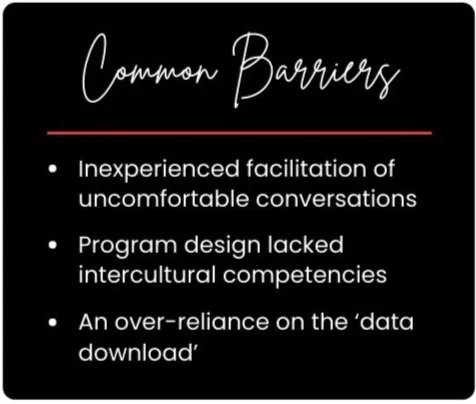 Common Barriers

• Inexperienced facilitation of uncomfortable conversations
• Program design lacked intercultural competencies
• An over-reliance on the 'data download'